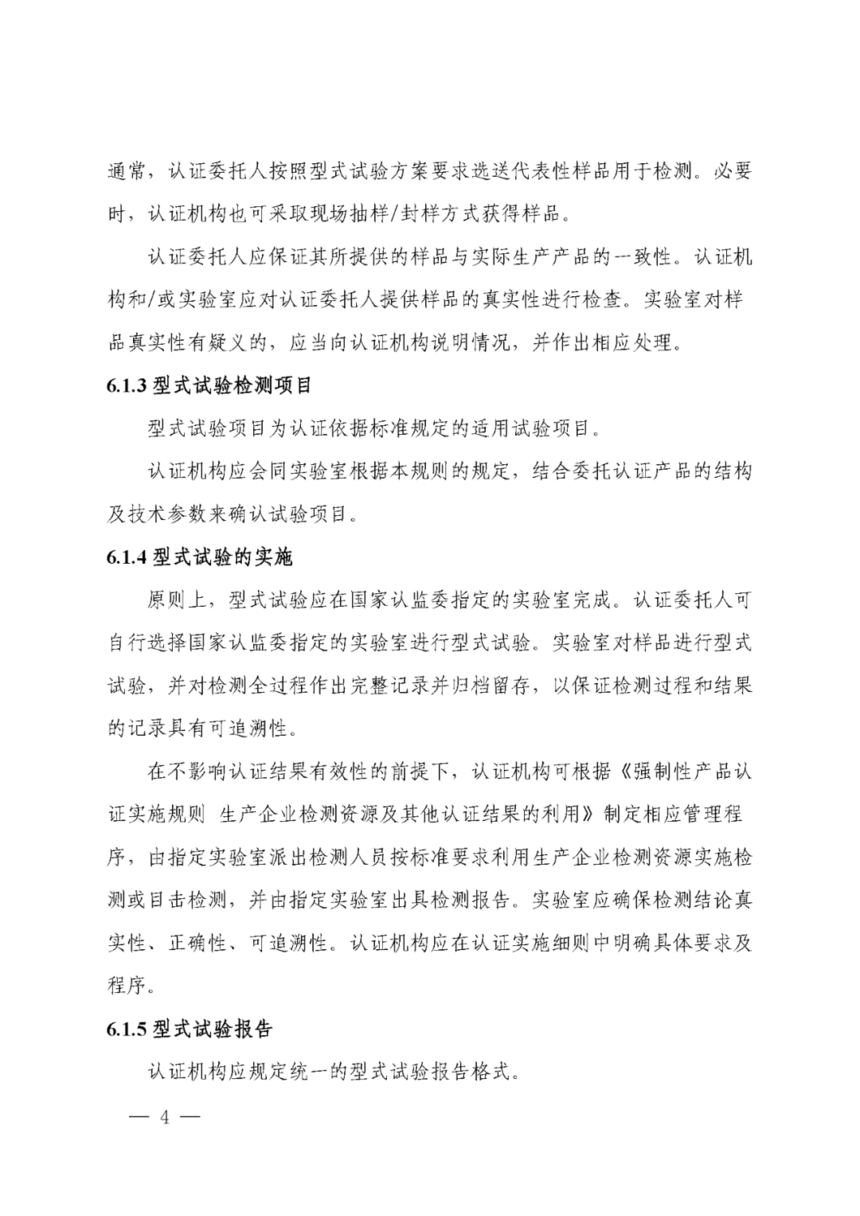 通常，认证委托人按照型式试验方案要求选送代表性样品用于检测。必要时，认证机构也可采取现场抽样/封样方式获得样品。

认证委托人应保证其所提供的样品与实际生产产品的一致性。认证机构和/或实验室应对认证委托人提供样品的真实性进行检查。实验室对样品真实性有疑义的，应当向认证机构说明情况，并作出相应处理。

6.1.3 型式试验检测项目

型式试验项目为认证依据标准规定的适用试验项目。

认证机构应会同实验室根据本规则的规定，结合委托认证产品的结构及技术参数来确认试验项目。

6.1.4 型式试验的实施

原则上，型式试验应在国家认监委指定的实验室完成。认证委托人可自行选择国家认监委指定的实验室进行型式试验。实验室对样品进行型式试验，并对检测全过程作出完整记录并归档留存，以保证检测过程和结果的记录具有可追溯性。

在不影响认证结果有效性的前提下，认证机构可根据《强制性产品认证实施规则 生产企业检测资源及其他认证结果的利用》制定相应管理程序，由指定实验室派出检测人员按标准要求利用生产企业检测资源实施检测或目击检测，并由指定实验室出具检测报告。实验室应确保检测结论真实性、正确性、可追溯性。认证机构应在认证实施细则中明确具体要求及程序。

6.1.5 型式试验报告

认证机构应规定统一的型式试验报告格式。

— 4 —